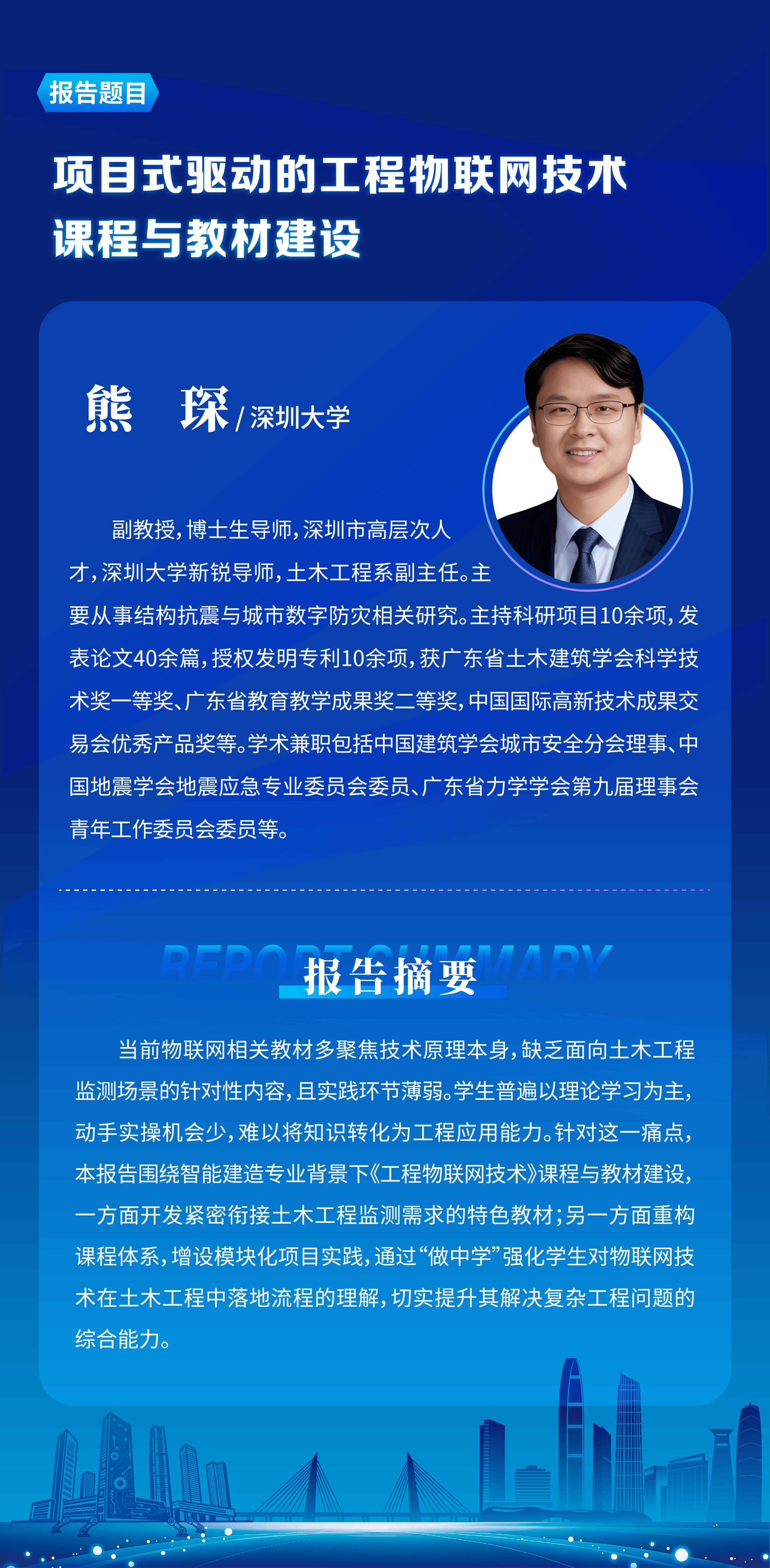 报告题目

项目式驱动的工程物联网技术课程与教材建设

熊 琛 / 深圳大学

副教授，博士生导师，深圳市高层次人才，深圳大学新锐导师，土木工程系副主任。主要从事结构抗震与城市数字防灾相关研究。主持科研项目10余项，发表论文40余篇，授权发明专利10余项，获广东省土木建筑学会科学技术奖一等奖、广东省教育教学成果奖二等奖，中国国际高新技术成果交易会优秀产品奖等。学术兼职包括中国建筑学会城市安全分会理事、中国地震学会地震应急专业委员会委员、广东省力学学会第九届理事会青年工作委员会委员等。

REPORT SUMMARY
报告摘要

当前物联网相关教材多聚焦技术原理本身，缺乏面向土木工程监测场景的针对性内容，且实践环节薄弱。学生普遍以理论学习为主，动手实操机会少，难以将知识转化为工程应用能力。针对这一痛点，本报告围绕智能建造专业背景下《工程物联网技术》课程与教材建设，一方面开发紧密衔接土木工程监测需求的特色教材；另一方面重构课程体系，增设模块化项目实践，通过“做中学”强化学生对物联网技术在土木工程中落地流程的理解，切实提升其解决复杂工程问题的综合能力。